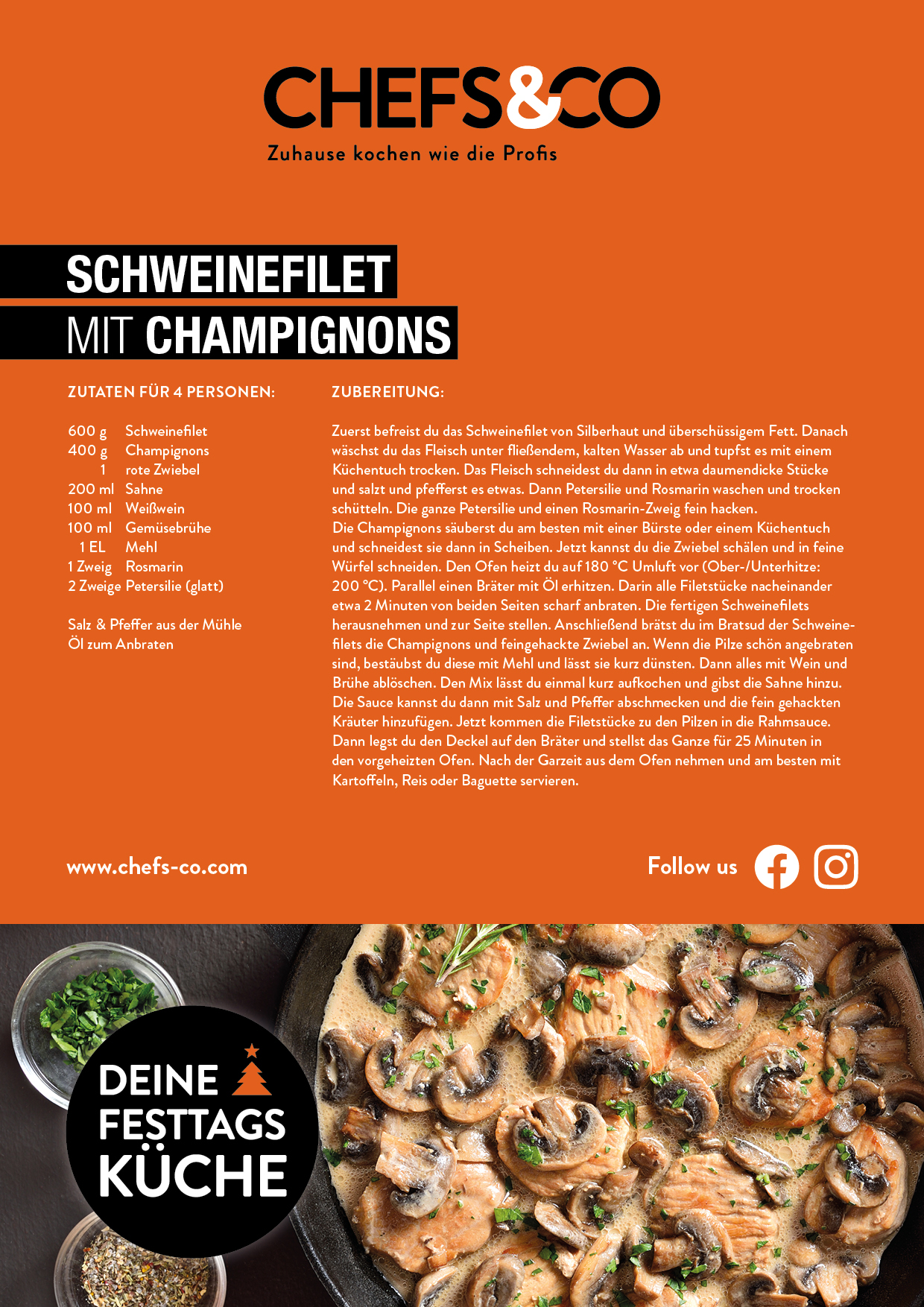 CHEFS&CO
Zuhause kochen wie die Profis

SCHWEINEFILET
MIT CHAMPIGNONS

ZUTATEN FÜR 4 PERSONEN:

600 g Schweinefilet
400 g Champignons
1 rote Zwiebel
200 ml Sahne
100 ml Weißwein
100 ml Gemüsebrühe
1 EL Mehl
1 Zweig Rosmarin
2 Zweige Petersilie (glatt)

Salz & Pfeffer aus der Mühle
Öl zum Anbraten

ZUBEREITUNG:

Zuerst befreist du das Schweinefilet von Silberhaut und überschüssigem Fett. Danach wäschst du das Fleisch unter fließendem, kalten Wasser ab und tupfst es mit einem Küchentuch trocken. Das Fleisch schneidest du dann in etwa daumendicke Stücke und salzt und pfefferst es etwas. Dann Petersilie und Rosmarin waschen und trocken schütteln. Die ganze Petersilie und einen Rosmarin-Zweig fein hacken.
Die Champignons säuberst du am besten mit einer Bürste oder einem Küchentuch und schneidest sie dann in Scheiben. Jetzt kannst du die Zwiebel schälen und in feine Würfel schneiden. Den Ofen heizt du auf 180 °C Umluft vor (Ober-/Unterhitze: 200 °C). Parallel einen Bräter mit Öl erhitzen. Darin alle Filetstücke nacheinander etwa 2 Minuten von beiden Seiten scharf anbraten. Die fertigen Schweinefilets herausnehmen und zur Seite stellen. Anschließend brätst du im Bratsud der Schweinefilets die Champignons und feingehackte Zwiebel an. Wenn die Pilze schön angebraten sind, bestäubst du diese mit Mehl und lässt sie kurz dünsten. Dann alles mit Wein und Brühe ablöschen. Den Mix lässt du einmal kurz aufkochen und gibst die Sahne hinzu. Die Sauce kannst du dann mit Salz und Pfeffer abschmecken und die fein gehackten Kräuter hinzufügen. Jetzt kommen die Filetstücke zu den Pilzen in die Rahmsauce. Dann legst du den Deckel auf den Bräter und stellst das Ganze für 25 Minuten in den vorgeheizten Ofen. Nach der Garzeit aus dem Ofen nehmen und am besten mit Kartoffeln, Reis oder Baguette servieren.

www.chefs-co.com

Follow us

DEINE
FESTTAGS
KÜCHE